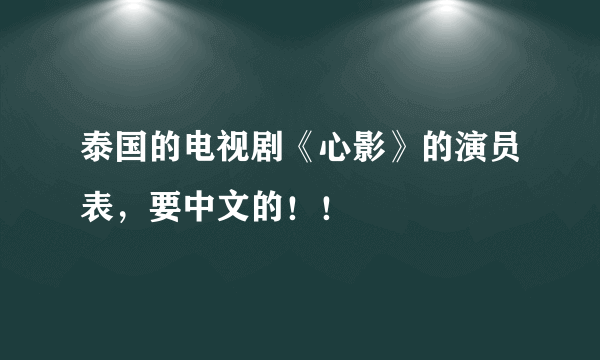 泰国的电视剧《心影》的演员表，要中文的！！